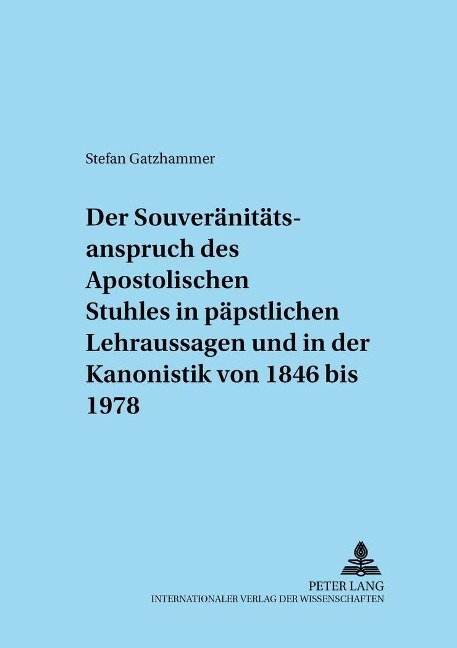 Stefan Gatzhammer

Der Souveränitätsanspruch des Apostolischen Stuhles in päpstlichen Lehraussagen und in der Kanonistik von 1846 bis 1978

PETER LANG
INTERNATIONALER VERLAG DER WISSENSCHAFTEN